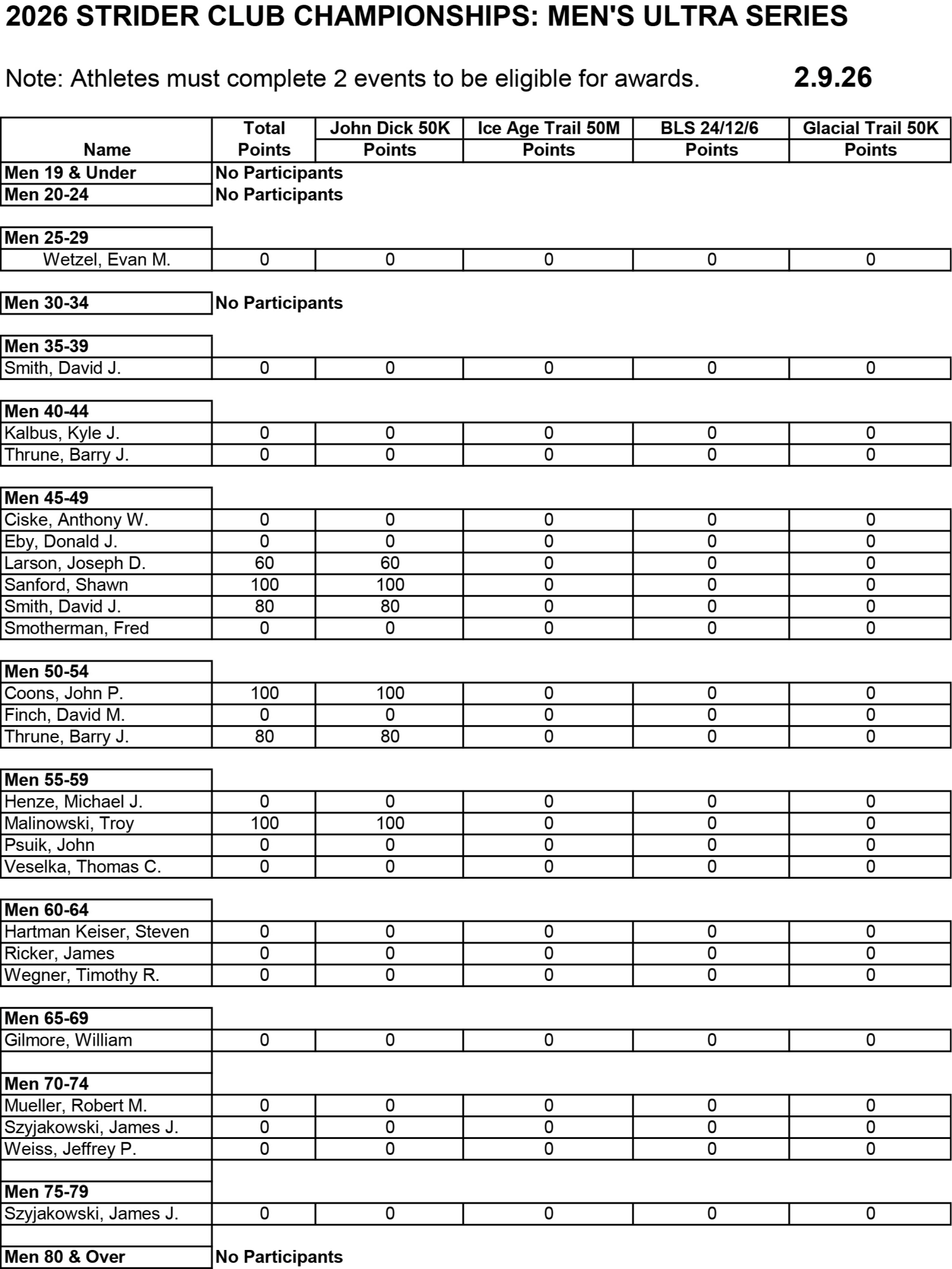 2026 STRIDER CLUB CHAMPIONSHIPS: MEN'S ULTRA SERIES

Note: Athletes must complete 2 events to be eligible for awards. 2.9.26

| Name | Total Points | John Dick 50K Points | Ice Age Trail 50M Points | BLS 24/12/6 Points | Glacial Trail 50K Points |
|---|---|---|---|---|---|
| Men 19 & Under | No Participants | | | | |
| Men 20-24 | No Participants | | | | |
| Men 25-29 | | | | | |
| Wetzel, Evan M. | 0 | 0 | 0 | 0 | 0 |
| Men 30-34 | No Participants | | | | |
| Men 35-39 | | | | | |
| Smith, David J. | 0 | 0 | 0 | 0 | 0 |
| Men 40-44 | | | | | |
| Kalbus, Kyle J. | 0 | 0 | 0 | 0 | 0 |
| Thrune, Barry J. | 0 | 0 | 0 | 0 | 0 |
| Men 45-49 | | | | | |
| Ciske, Anthony W. | 0 | 0 | 0 | 0 | 0 |
| Eby, Donald J. | 0 | 0 | 0 | 0 | 0 |
| Larson, Joseph D. | 60 | 60 | 0 | 0 | 0 |
| Sanford, Shawn | 100 | 100 | 0 | 0 | 0 |
| Smith, David J. | 80 | 80 | 0 | 0 | 0 |
| Smotherman, Fred | 0 | 0 | 0 | 0 | 0 |
| Men 50-54 | | | | | |
| Coons, John P. | 100 | 100 | 0 | 0 | 0 |
| Finch, David M. | 0 | 0 | 0 | 0 | 0 |
| Thrune, Barry J. | 80 | 80 | 0 | 0 | 0 |
| Men 55-59 | | | | | |
| Henze, Michael J. | 0 | 0 | 0 | 0 | 0 |
| Malinowski, Troy | 100 | 100 | 0 | 0 | 0 |
| Psuik, John | 0 | 0 | 0 | 0 | 0 |
| Veselka, Thomas C. | 0 | 0 | 0 | 0 | 0 |
| Men 60-64 | | | | | |
| Hartman Keiser, Steven | 0 | 0 | 0 | 0 | 0 |
| Ricker, James | 0 | 0 | 0 | 0 | 0 |
| Wegner, Timothy R. | 0 | 0 | 0 | 0 | 0 |
| Men 65-69 | | | | | |
| Gilmore, William | 0 | 0 | 0 | 0 | 0 |
| Men 70-74 | | | | | |
| Mueller, Robert M. | 0 | 0 | 0 | 0 | 0 |
| Szyjakowski, James J. | 0 | 0 | 0 | 0 | 0 |
| Weiss, Jeffrey P. | 0 | 0 | 0 | 0 | 0 |
| Men 75-79 | | | | | |
| Szyjakowski, James J. | 0 | 0 | 0 | 0 | 0 |
| Men 80 & Over | No Participants | | | | |